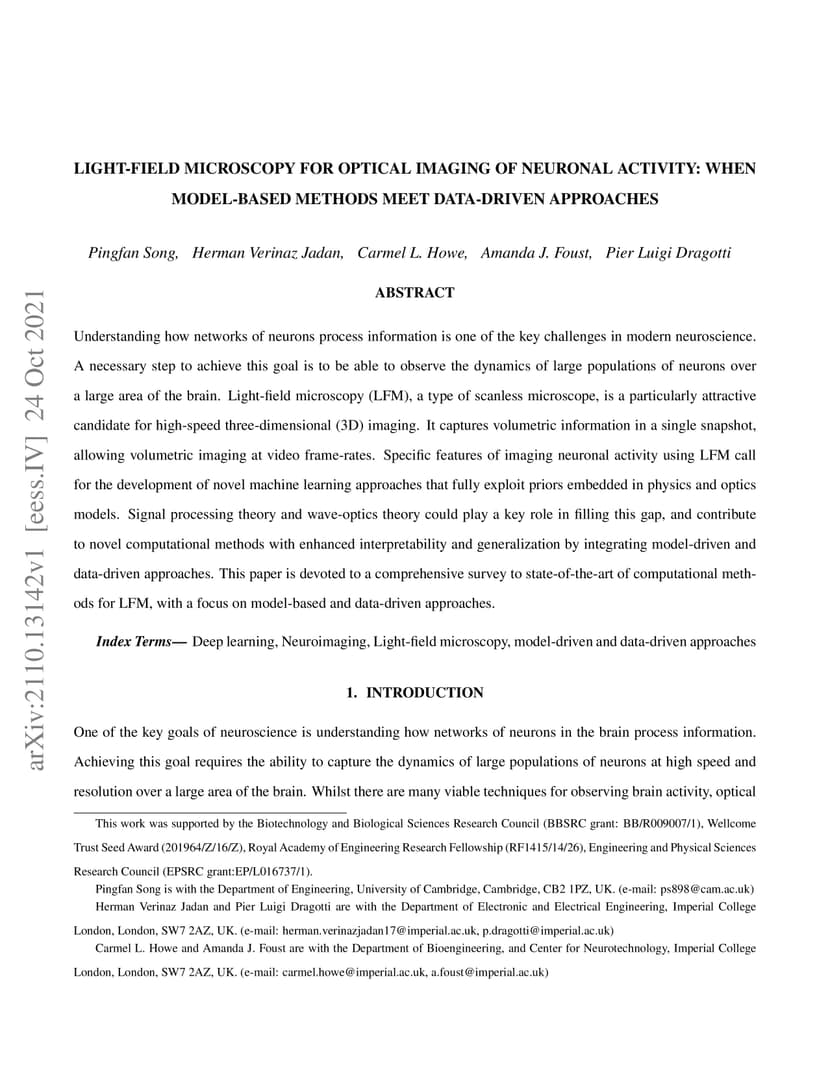 arXiv:2110.13142v1 [eess.IV] 24 Oct 2021

LIGHT-FIELD MICROSCOPY FOR OPTICAL IMAGING OF NEURONAL ACTIVITY: WHEN MODEL-BASED METHODS MEET DATA-DRIVEN APPROACHES

Pingfan Song, Herman Verinaz Jadan, Carmel L. Howe, Amanda J. Foust, Pier Luigi Dragotti

ABSTRACT

Understanding how networks of neurons process information is one of the key challenges in modern neuroscience. A necessary step to achieve this goal is to be able to observe the dynamics of large populations of neurons over a large area of the brain. Light-field microscopy (LFM), a type of scanless microscope, is a particularly attractive candidate for high-speed three-dimensional (3D) imaging. It captures volumetric information in a single snapshot, allowing volumetric imaging at video frame-rates. Specific features of imaging neuronal activity using LFM call for the development of novel machine learning approaches that fully exploit priors embedded in physics and optics models. Signal processing theory and wave-optics theory could play a key role in filling this gap, and contribute to novel computational methods with enhanced interpretability and generalization by integrating model-driven and data-driven approaches. This paper is devoted to a comprehensive survey to state-of-the-art of computational methods for LFM, with a focus on model-based and data-driven approaches.

Index Terms— Deep learning, Neuroimaging, Light-field microscopy, model-driven and data-driven approaches

1. INTRODUCTION

One of the key goals of neuroscience is understanding how networks of neurons in the brain process information. Achieving this goal requires the ability to capture the dynamics of large populations of neurons at high speed and resolution over a large area of the brain. Whilst there are many viable techniques for observing brain activity, optical

This work was supported by the Biotechnology and Biological Sciences Research Council (BBSRC grant: BB/R009007/1), Wellcome Trust Seed Award (201964/Z/16/Z), Royal Academy of Engineering Research Fellowship (RF1415/14/26), Engineering and Physical Sciences Research Council (EPSRC grant:EP/L016737/1).

Pingfan Song is with the Department of Engineering, University of Cambridge, Cambridge, CB2 1PZ, UK. (e-mail: ps898@cam.ac.uk)

Herman Verinaz Jadan and Pier Luigi Dragotti are with the Department of Electronic and Electrical Engineering, Imperial College London, London, SW7 2AZ, UK. (e-mail: herman.verinazjadan17@imperial.ac.uk, p.dragotti@imperial.ac.uk)

Carmel L. Howe and Amanda J. Foust are with the Department of Bioengineering, and Center for Neurotechnology, Imperial College London, London, SW7 2AZ, UK. (e-mail: carmel.howe@imperial.ac.uk, a.foust@imperial.ac.uk)